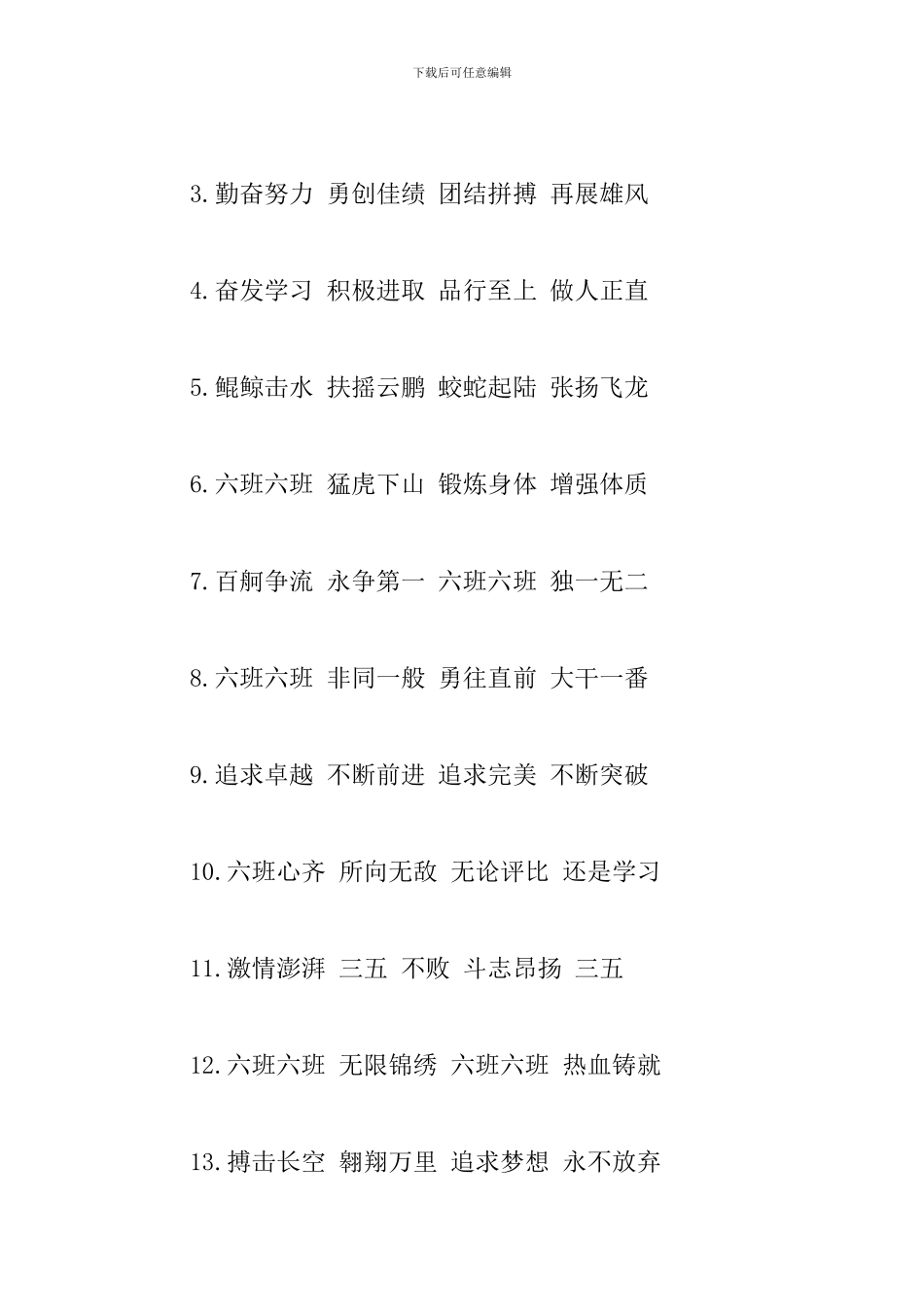 下载后可任意编辑

3.勤奋努力 勇创佳绩 团结拼搏 再展雄风

4.奋发学习 积极进取 品行至上 做人正直

5.鲲鲸击水 扶摇云鹏 蛟蛇起陆 张扬飞龙

6.六班六班 猛虎下山 锻炼身体 增强体质

7.百舸争流 永争第一 六班六班 独一无二

8.六班六班 非同一般 勇往直前 大干一番

9.追求卓越 不断前进 追求完美 不断突破

10.六班心齐 所向无敌 无论评比 还是学习

11.激情澎湃 三五 不败 斗志昂扬 三五

12.六班六班 无限锦绣 六班六班 热血铸就

13.搏击长空 翱翔万里 追求梦想 永不放弃